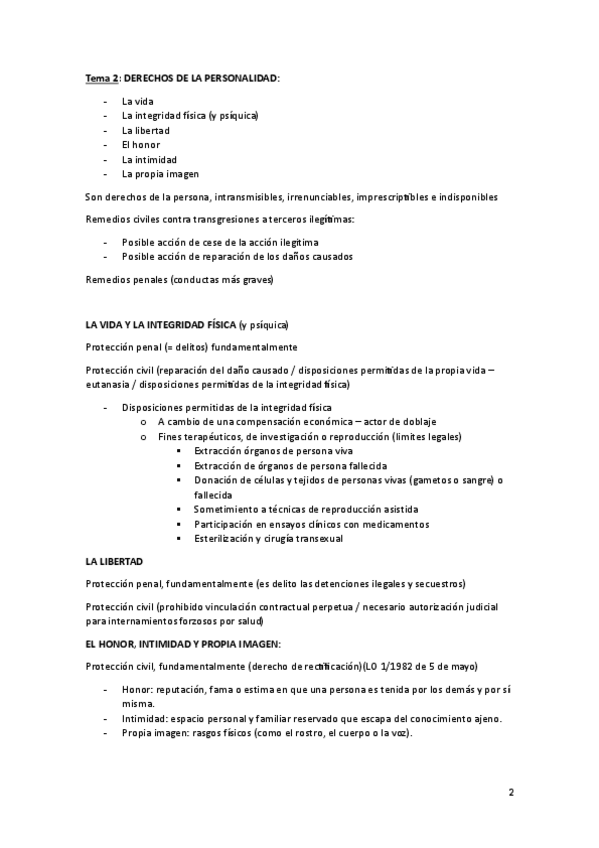 Tema 2: DERECHOS DE LA PERSONALIDAD:

- La vida
- La integridad física (y psíquica)
- La libertad
- El honor
- La intimidad
- La propia imagen

Son derechos de la persona, intransmisibles, irrenunciables, imprescriptibles e indisponibles

Remedios civiles contra transgresiones a terceros ilegítimas:

- Posible acción de cese de la acción ilegítima
- Posible acción de reparación de los daños causados

Remedios penales (conductas más graves)

LA VIDA Y LA INTEGRIDAD FÍSICA (y psíquica)

Protección penal (= delitos) fundamentalmente

Protección civil (reparación del daño causado / disposiciones permitidas de la propia vida – eutanasia / disposiciones permitidas de la integridad física)

- Disposiciones permitidas de la integridad física
  o A cambio de una compensación económica – actor de doblaje
  o Fines terapéuticos, de investigación o reproducción (límites legales)
    ▪ Extracción órganos de persona viva
    ▪ Extracción de órganos de persona fallecida
    ▪ Donación de células y tejidos de personas vivas (gametos o sangre) o fallecida
    ▪ Sometimiento a técnicas de reproducción asistida
    ▪ Participación en ensayos clínicos con medicamentos
    ▪ Esterilización y cirugía transexual

LA LIBERTAD

Protección penal, fundamentalmente (es delito las detenciones ilegales y secuestros)

Protección civil (prohibido vinculación contractual perpetua / necesario autorización judicial para internamientos forzosos por salud)

EL HONOR, INTIMIDAD Y PROPIA IMAGEN:

Protección civil, fundamentalmente (derecho de rectificación)(LO 1/1982 de 5 de mayo)

- Honor: reputación, fama o estima en que una persona es tenida por los demás y por sí misma.
- Intimidad: espacio personal y familiar reservado que escapa del conocimiento ajeno.
- Propia imagen: rasgos físicos (como el rostro, el cuerpo o la voz).

2